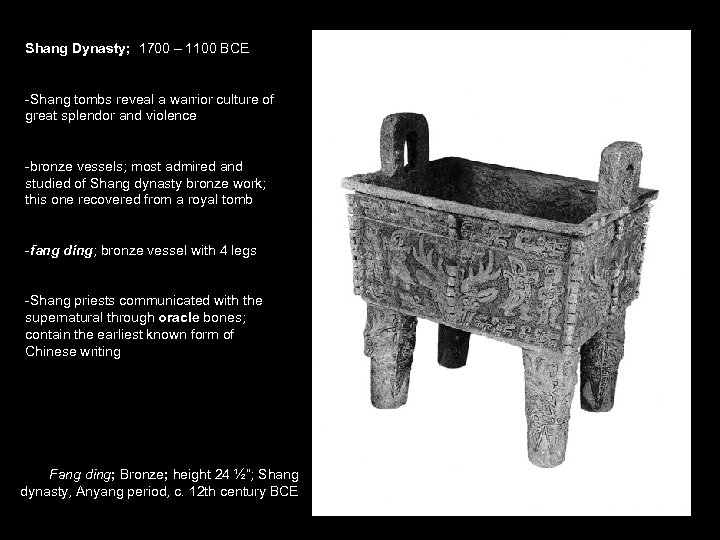 Shang Dynasty; 1700 – 1100 BCE

-Shang tombs reveal a warrior culture of great splendor and violence

-bronze vessels; most admired and studied of Shang dynasty bronze work; this one recovered from a royal tomb

-fang ding; bronze vessel with 4 legs

-Shang priests communicated with the supernatural through oracle bones; contain the earliest known form of Chinese writing

Fang ding; Bronze; height 24 ½"; Shang dynasty, Anyang period, c. 12th century BCE